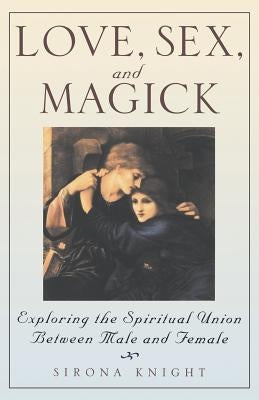 LOVE, SEX,
and
MAGICK

Exploring the Spiritual Union Between Male and Female

SIRONA KNIGHT